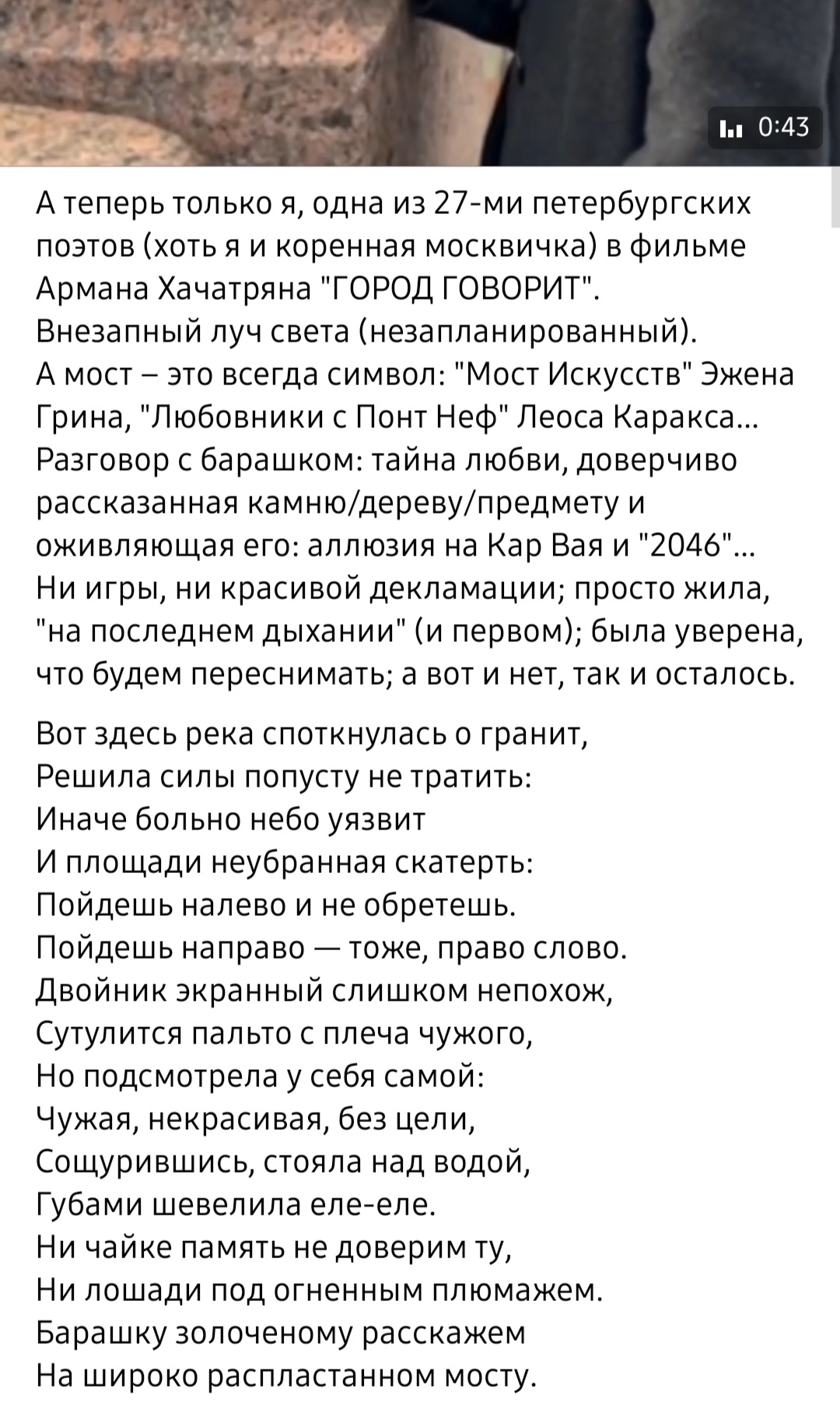 0:43

А теперь только я, одна из 27-ми петербургских поэтов (хоть я и коренная москвичка) в фильме Армана Хачатряна "ГОРОД ГОВОРИТ".
Внезапный луч света (незапланированный).
А мост – это всегда символ: "Мост Искусств" Эжена Грина, "Любовники с Понт Неф" Леоса Каракса...
Разговор с барашком: тайна любви, доверчиво рассказанная камню/дереву/предмету и оживляющая его: аллюзия на Кар Вая и "2046"...
Ни игры, ни красивой декламации; просто жила, "на последнем дыхании" (и первом); была уверена, что будем переснимать; а вот и нет, так и осталось.

Вот здесь река споткнулась о гранит,
Решила силы попусту не тратить:
Иначе больно небо уязвит
И площади неубранная скатерть:
Пойдешь налево и не обретешь.
Пойдешь направо — тоже, право слово.
Двойник экранный слишком непохож,
Сутулится пальто с плеча чужого,
Но подсмотрела у себя самой:
Чужая, некрасивая, без цели,
Сощурившись, стояла над водой,
Губами шевелила еле-еле.
Ни чайке память не доверим ту,
Ни лошади под огненным плюмажем.
Барашку золоченому расскажем
На широко распластанном мосту.